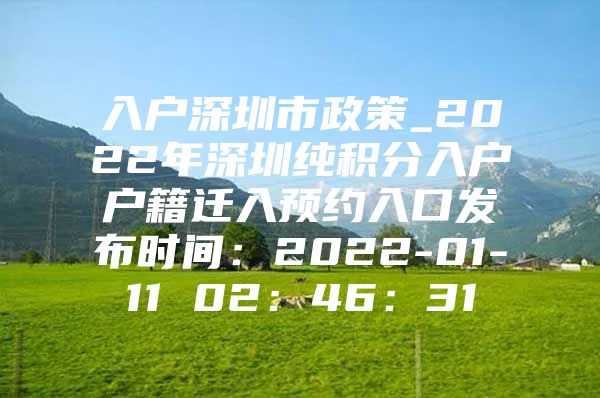 入户深圳市政策_2022年深圳纯积分入户户籍迁入预约入口发布时间：2022-01-11 02：46：31